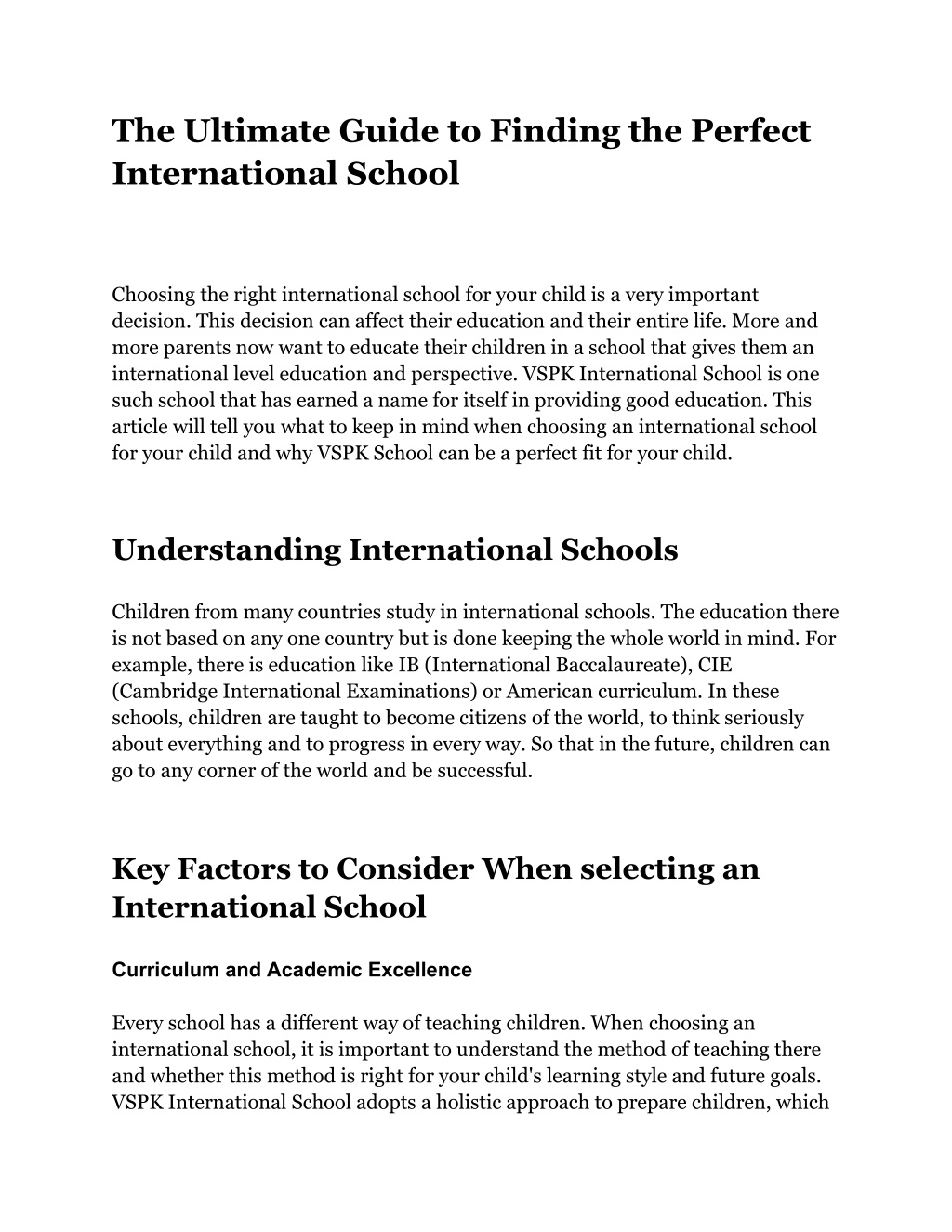 The Ultimate Guide to Finding the Perfect International School

Choosing the right international school for your child is a very important decision. This decision can affect their education and their entire life. More and more parents now want to educate their children in a school that gives them an international level education and perspective. VSPK International School is one such school that has earned a name for itself in providing good education. This article will tell you what to keep in mind when choosing an international school for your child and why VSPK School can be a perfect fit for your child.

Understanding International Schools

Children from many countries study in international schools. The education there is not based on any one country but is done keeping the whole world in mind. For example, there is education like IB (International Baccalaureate), CIE (Cambridge International Examinations) or American curriculum. In these schools, children are taught to become citizens of the world, to think seriously about everything and to progress in every way. So that in the future, children can go to any corner of the world and be successful.

Key Factors to Consider When selecting an International School

Curriculum and Academic Excellence

Every school has a different way of teaching children. When choosing an international school, it is important to understand the method of teaching there and whether this method is right for your child's learning style and future goals. VSPK International School adopts a holistic approach to prepare children, which